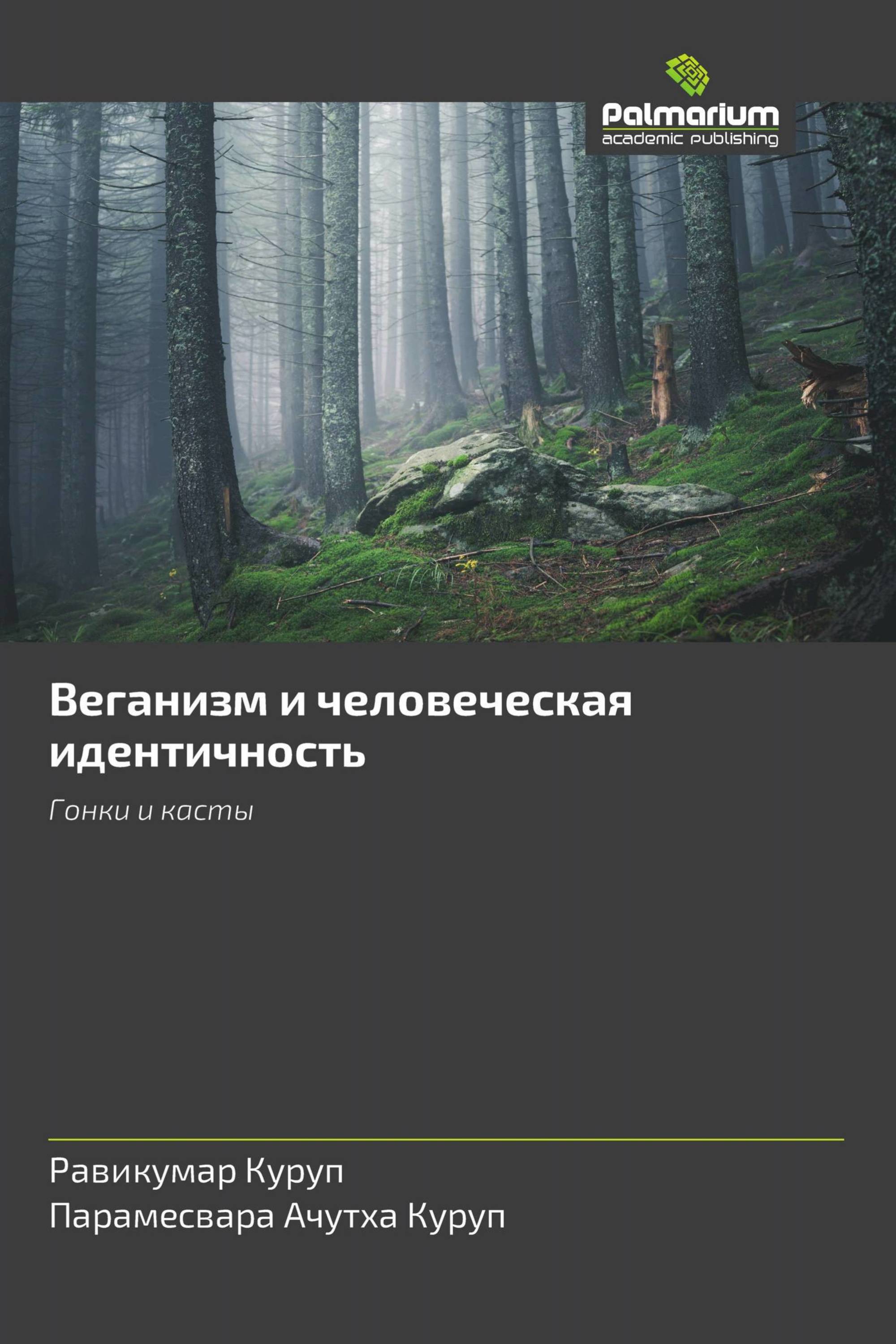 Palmarium
academic publishing

Веганизм и человеческая идентичность

Гонки и касты

Равикумар Куруп
Парамесвара Ачутха Куруп